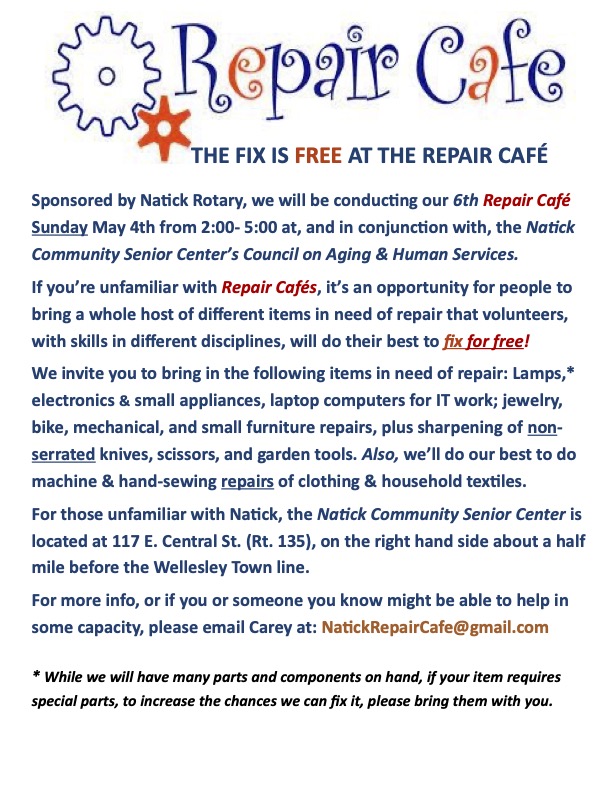 Repair Cafe

THE FIX IS FREE AT THE REPAIR CAFÉ

Sponsored by Natick Rotary, we will be conducting our 6th Repair Café Sunday May 4th from 2:00- 5:00 at, and in conjunction with, the Natick Community Senior Center's Council on Aging & Human Services.

If you're unfamiliar with Repair Cafés, it's an opportunity for people to bring a whole host of different items in need of repair that volunteers, with skills in different disciplines, will do their best to fix for free!

We invite you to bring in the following items in need of repair: Lamps,* electronics & small appliances, laptop computers for IT work; jewelry, bike, mechanical, and small furniture repairs, plus sharpening of non-serrated knives, scissors, and garden tools. Also, we'll do our best to do machine & hand-sewing repairs of clothing & household textiles.

For those unfamiliar with Natick, the Natick Community Senior Center is located at 117 E. Central St. (Rt. 135), on the right hand side about a half mile before the Wellesley Town line.

For more info, or if you or someone you know might be able to help in some capacity, please email Carey at: NatickRepairCafe@gmail.com

* While we will have many parts and components on hand, if your item requires special parts, to increase the chances we can fix it, please bring them with you.